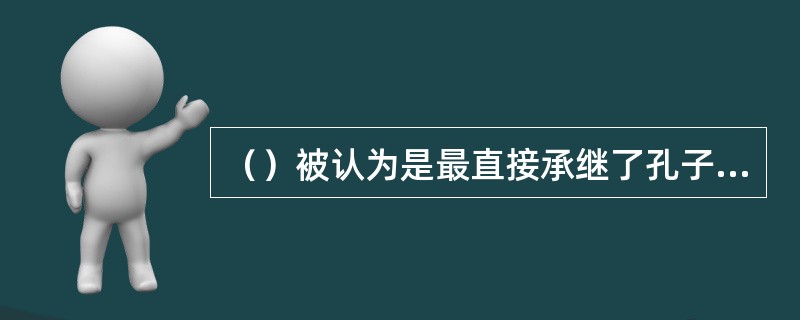 （）被认为是最直接承继了孔子...